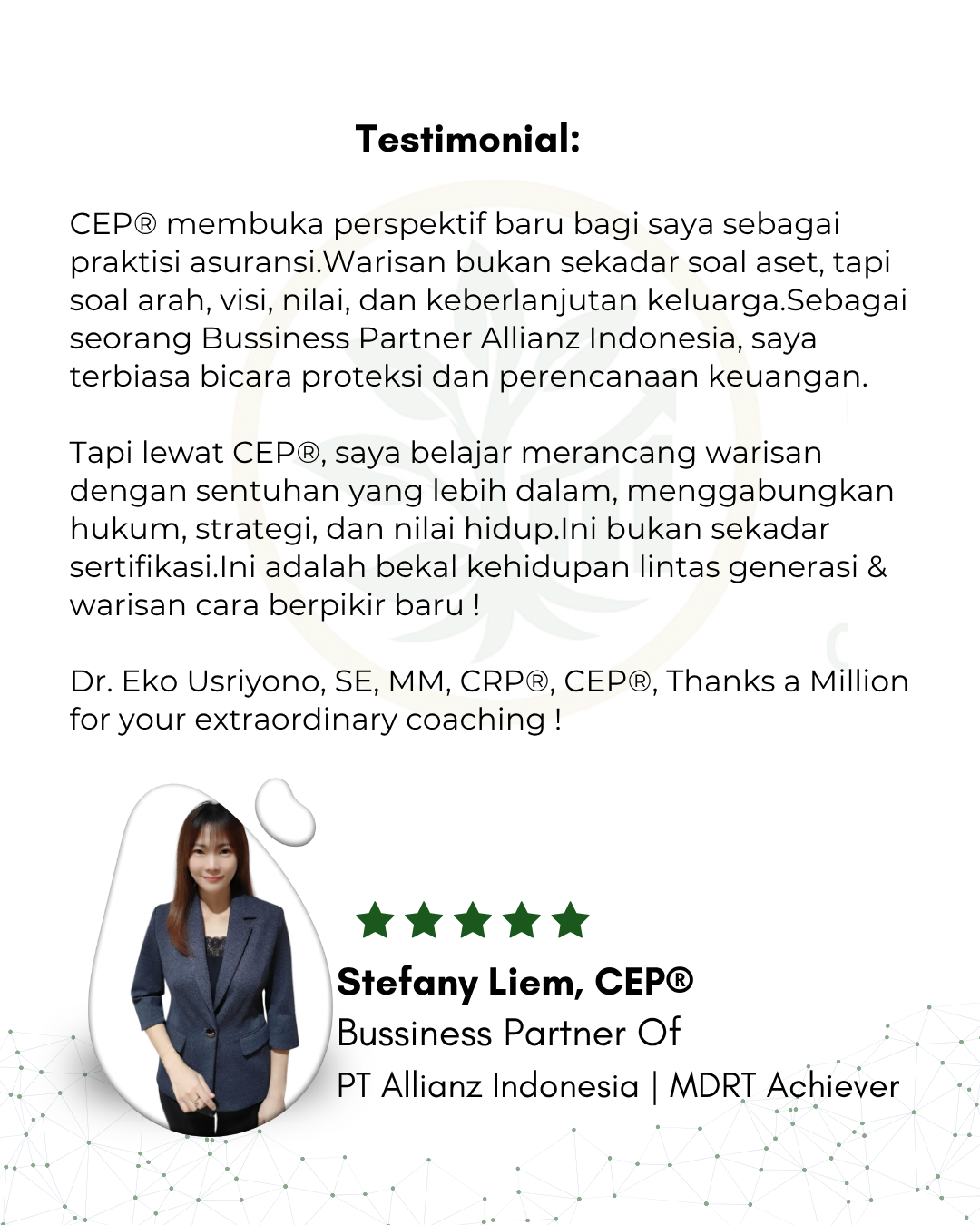 Testimonial:

CEP® membuka perspektif baru bagi saya sebagai praktisi asuransi.Warisan bukan sekadar soal aset, tapi soal arah, visi, nilai, dan keberlanjutan keluarga.Sebagai seorang Bussiness Partner Allianz Indonesia, saya terbiasa bicara proteksi dan perencanaan keuangan.

Tapi lewat CEP®, saya belajar merancang warisan dengan sentuhan yang lebih dalam, menggabungkan hukum, strategi, dan nilai hidup.Ini bukan sekadar sertifikasi.Ini adalah bekal kehidupan lintas generasi & warisan cara berpikir baru !

Dr. Eko Usriyono, SE, MM, CRP®, CEP®, Thanks a Million for your extraordinary coaching !

Stefany Liem, CEP®
Bussiness Partner Of
PT Allianz Indonesia | MDRT Achiever